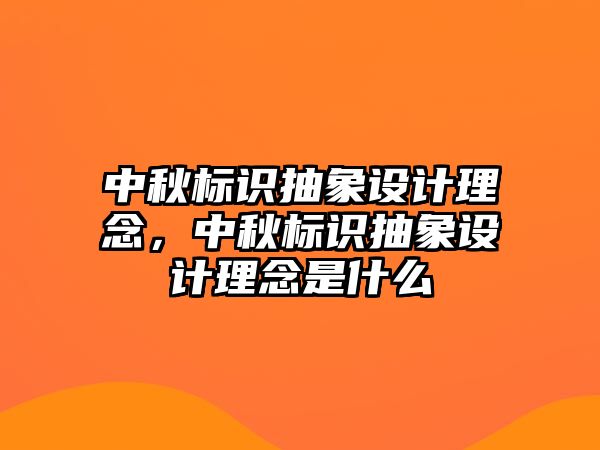 中秋标识抽象设计理念，中秋标识抽象设计理念是什么